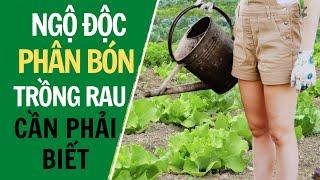 NGỘ ĐỘC
PHÂN BÓN
TRỒNG RAU
CẦN PHẢI
BIẾT